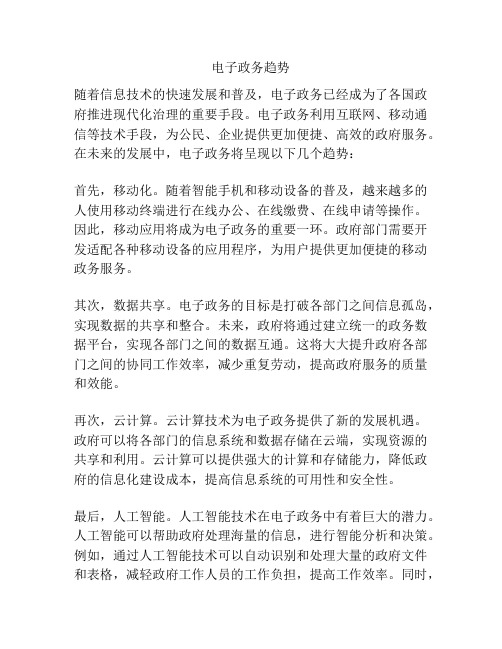 电子政务趋势

随着信息技术的快速发展和普及，电子政务已经成为了各国政府推进现代化治理的重要手段。电子政务利用互联网、移动通信等技术手段，为公民、企业提供更加便捷、高效的政府服务。在未来的发展中，电子政务将呈现以下几个趋势：

首先，移动化。随着智能手机和移动设备的普及，越来越多的人使用移动终端进行在线办公、在线缴费、在线申请等操作。因此，移动应用将成为电子政务的重要一环。政府部门需要开发适配各种移动设备的应用程序，为用户提供更加便捷的移动政务服务。

其次，数据共享。电子政务的目标是打破各部门之间信息孤岛，实现数据的共享和整合。未来，政府将通过建立统一的政务数据平台，实现各部门之间的数据互通。这将大大提升政府各部门之间的协同工作效率，减少重复劳动，提高政府服务的质量和效能。

再次，云计算。云计算技术为电子政务提供了新的发展机遇。政府可以将各部门的信息系统和数据存储在云端，实现资源的共享和利用。云计算可以提供强大的计算和存储能力，降低政府的信息化建设成本，提高信息系统的可用性和安全性。

最后，人工智能。人工智能技术在电子政务中有着巨大的潜力。人工智能可以帮助政府处理海量的信息，进行智能分析和决策。例如，通过人工智能技术可以自动识别和处理大量的政府文件和表格，减轻政府工作人员的工作负担，提高工作效率。同时，